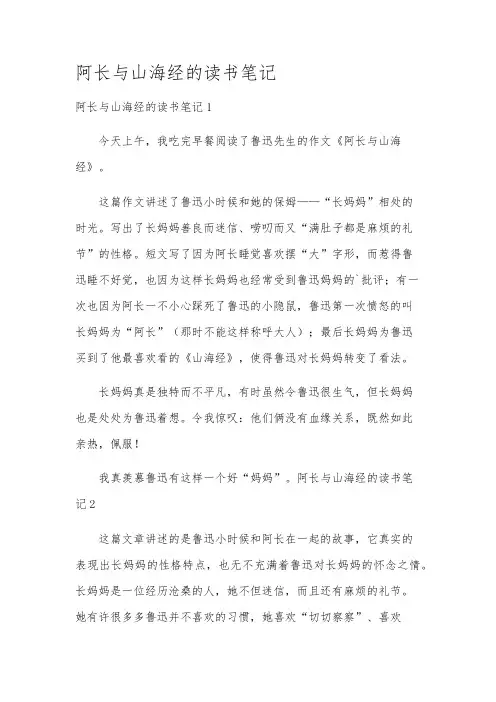 阿长与山海经的读书笔记

阿长与山海经的读书笔记 1

今天上午，我吃完早餐阅读了鲁迅先生的作文《阿长与山海经》。

这篇作文讲述了鲁迅小时候和她的保姆——“长妈妈”相处的时光。写出了长妈妈善良而迷信、唠叨而又“满肚子都是麻烦的礼节”的性格。短文写了因为阿长睡觉喜欢摆“大”字形，而惹得鲁迅睡不好觉，也因为这样长妈妈也经常受到鲁迅妈妈的`批评；有一次也因为阿长一不小心踩死了鲁迅的小隐鼠，鲁迅第一次愤怒的叫长妈妈为“阿长”（那时不能这样称呼大人）；最后长妈妈为鲁迅买到了他最喜欢看的《山海经》，使得鲁迅对长妈妈转变了看法。

长妈妈真是独特而不平凡，有时虽然令鲁迅很生气，但长妈妈也是处处为鲁迅着想。令我惊叹：他们俩没有血缘关系，既然如此亲热，佩服！

我真羡慕鲁迅有这样一个好“妈妈”。阿长与山海经的读书笔记 2

这篇文章讲述的是鲁迅小时候和阿长在一起的故事，它真实的表现出长妈妈的性格特点，也无不充满着鲁迅对长妈妈的怀念之情。长妈妈是一位经历沧桑的人，她不但迷信，而且还有麻烦的礼节。她有许很多多鲁迅并不喜欢的习惯，她喜欢“切切察察”、喜欢